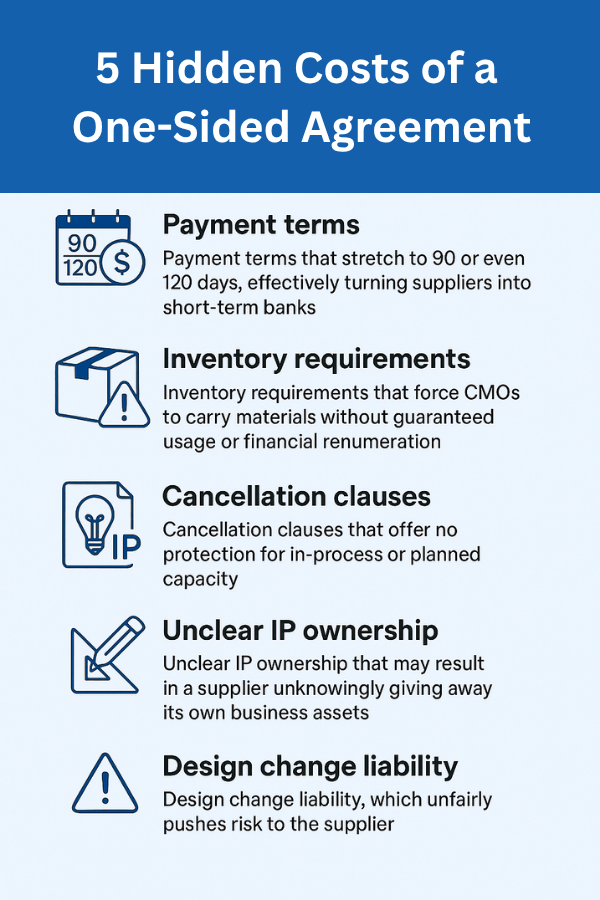 5 Hidden Costs of a One-Sided Agreement

90
120
$

Payment terms

Payment terms that stretch to 90 or even 120 days, effectively turning suppliers into short-term banks

Inventory requirements

Inventory requirements that force CMOs to carry materials without guaranteed usage or financial renumeration

IP

Cancellation clauses

Cancellation clauses that offer no protection for in-process or planned capacity

Unclear IP ownership

Unclear IP ownership that may result in a supplier unknowingly giving away its own business assets

Design change liability

Design change liability, which unfairly pushes risk to the supplier